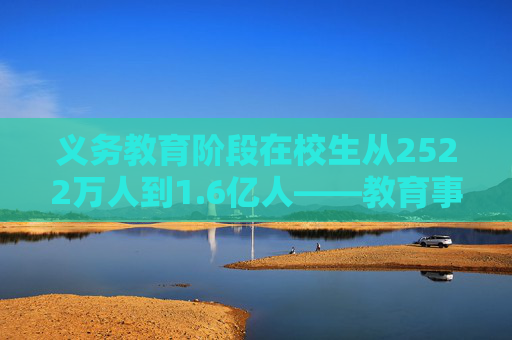 义务教育阶段在校生从2522万人到1.6亿人——教育事